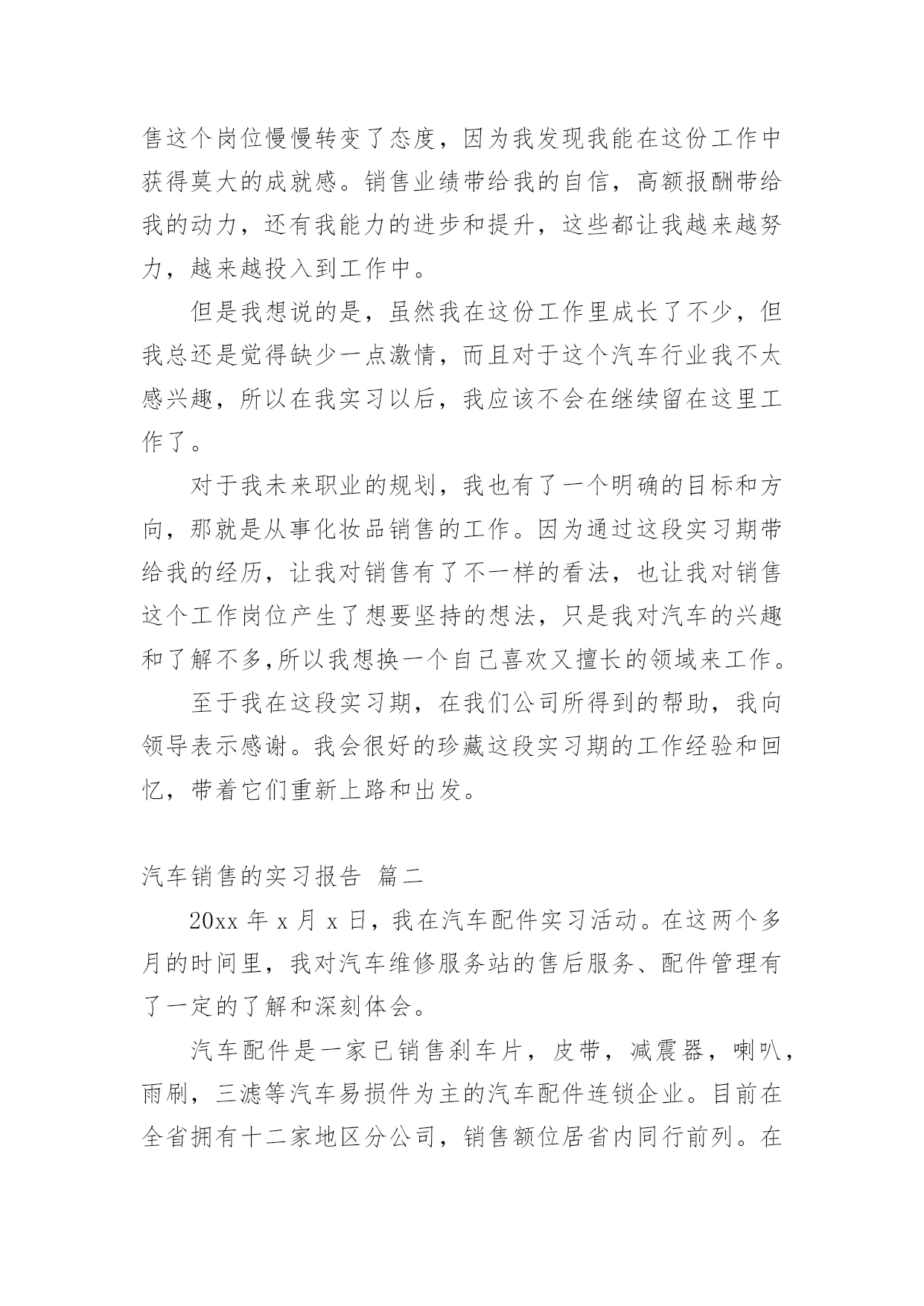 售这个岗位慢慢转变了态度，因为我发现我能在这份工作中获得莫大的成就感。销售业绩带给我的自信，高额报酬带给我的动力，还有我能力的进步和提升，这些都让我越来越努力，越来越投入到工作中。

但是我想说的是，虽然我在这份工作里成长了不少，但我总还是觉得缺少一点激情，而且对于这个汽车行业我不太感兴趣，所以在我实习以后，我应该不会在继续留在这里工作了。

对于我未来职业的规划，我也有了一个明确的目标和方向，那就是从事化妆品销售的工作。因为通过这段实习期带给我的经历，让我对销售有了不一样的看法，也让我对销售这个工作岗位产生了想要坚持的想法，只是我对汽车的兴趣和了解不多,所以我想换一个自己喜欢又擅长的领域来工作。

至于我在这段实习期，在我们公司所得到的帮助，我向领导表示感谢。我会很好的珍藏这段实习期的工作经验和回忆，带着它们重新上路和出发。

汽车销售的实习报告 篇二

20xx 年 x 月 x 日，我在汽车配件实习活动。在这两个多月的时间里，我对汽车维修服务站的售后服务、配件管理有了一定的了解和深刻体会。

汽车配件是一家已销售刹车片，皮带，减震器，喇叭，雨刷，三滤等汽车易损件为主的汽车配件连锁企业。目前在全省拥有十二家地区分公司，销售额位居省内同行前列。在